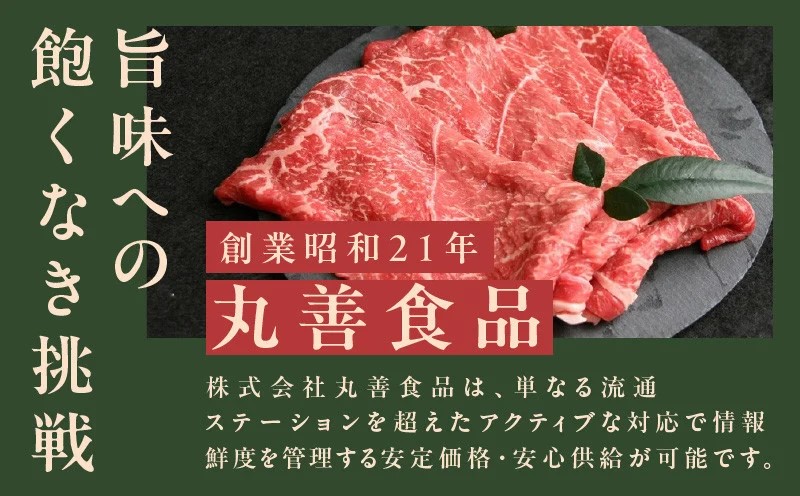 旨味への
飽くなき挑戦

創業昭和21年
丸善食品

株式会社丸善食品は、単なる流通ステーションを超えたアクティブな対応で情報鮮度を管理する安定価格・安心供給が可能です。